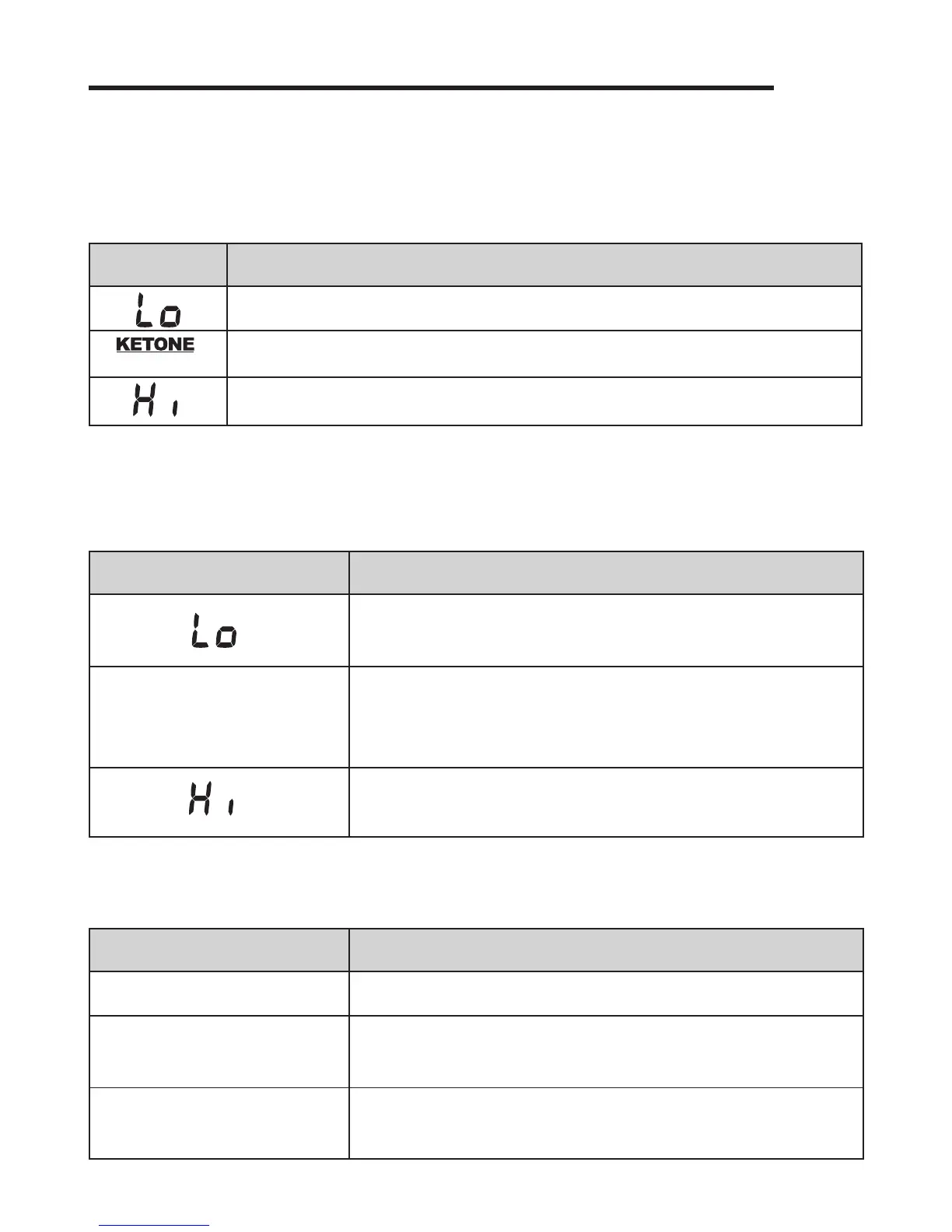 | | |
|---|---|
| Lo | |
| KETONE | |
| Hi | |

| | |
|---|---|
| Lo | |
| | |
| Hi | |

| | |
|---|---|
| | |
| | |
| | |